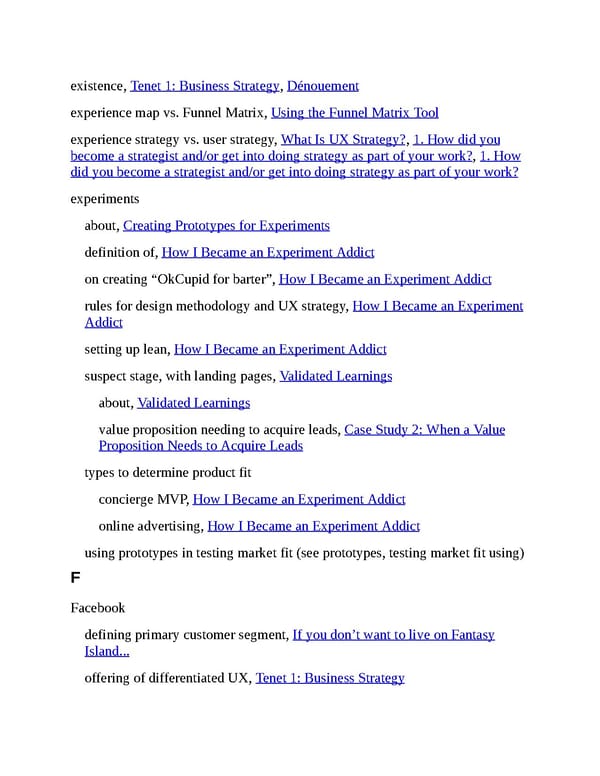 existence, Tenet 1: Business Strategy, Dénouement

experience map vs. Funnel Matrix, Using the Funnel Matrix Tool

experience strategy vs. user strategy, What Is UX Strategy?, 1. How did you become a strategist and/or get into doing strategy as part of your work?, 1. How did you become a strategist and/or get into doing strategy as part of your work?

experiments

about, Creating Prototypes for Experiments

definition of, How I Became an Experiment Addict

on creating “OkCupid for barter”, How I Became an Experiment Addict

rules for design methodology and UX strategy, How I Became an Experiment Addict

setting up lean, How I Became an Experiment Addict

suspect stage, with landing pages, Validated Learnings

about, Validated Learnings

value proposition needing to acquire leads, Case Study 2: When a Value Proposition Needs to Acquire Leads

types to determine product fit

concierge MVP, How I Became an Experiment Addict

online advertising, How I Became an Experiment Addict

using prototypes in testing market fit (see prototypes, testing market fit using)

F

Facebook

defining primary customer segment, If you don’t want to live on Fantasy Island...

offering of differentiated UX, Tenet 1: Business Strategy